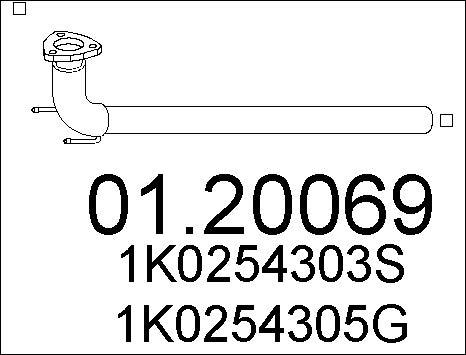 01.20069
1K0254303S
1K0254305G